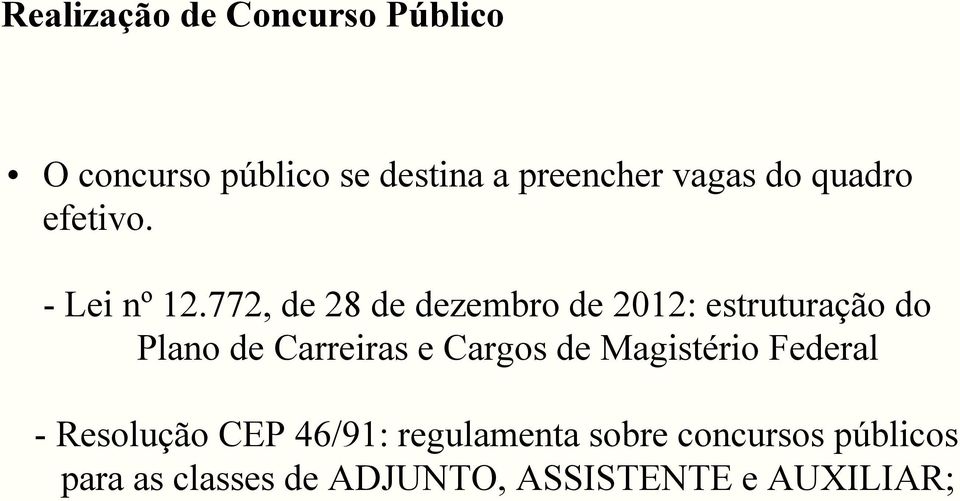 Realização de Concurso Público

• O concurso público se destina a preencher vagas do quadro efetivo.

- Lei nº 12.772, de 28 de dezembro de 2012: estruturação do Plano de Carreiras e Cargos de Magistério Federal

- Resolução CEP 46/91: regulamenta sobre concursos públicos para as classes de ADJUNTO, ASSISTENTE e AUXILIAR;